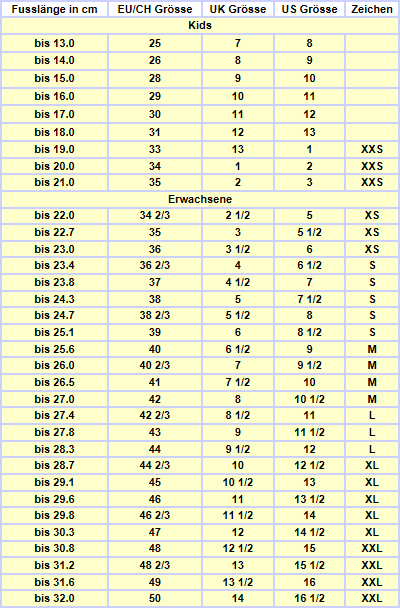 | Fusslänge in cm | EU/CH Grösse | UK Grösse | US Grösse | Zeichen |
|---|---|---|---|---|
| Kids | | | | |
| bis 13.0 | 25 | 7 | 8 | |
| bis 14.0 | 26 | 8 | 9 | |
| bis 15.0 | 28 | 9 | 10 | |
| bis 16.0 | 29 | 10 | 11 | |
| bis 17.0 | 30 | 11 | 12 | |
| bis 18.0 | 31 | 12 | 13 | |
| bis 19.0 | 33 | 13 | 1 | XXS |
| bis 20.0 | 34 | 1 | 2 | XXS |
| bis 21.0 | 35 | 2 | 3 | XXS |
| Erwachsene | | | | |
| bis 22.0 | 34 2/3 | 2 1/2 | 5 | XS |
| bis 22.7 | 35 | 3 | 5 1/2 | XS |
| bis 23.0 | 36 | 3 1/2 | 6 | XS |
| bis 23.4 | 36 2/3 | 4 | 6 1/2 | S |
| bis 23.8 | 37 | 4 1/2 | 7 | S |
| bis 24.3 | 38 | 5 | 7 1/2 | S |
| bis 24.7 | 38 2/3 | 5 1/2 | 8 | S |
| bis 25.1 | 39 | 6 | 8 1/2 | S |
| bis 25.6 | 40 | 6 1/2 | 9 | M |
| bis 26.0 | 40 2/3 | 7 | 9 1/2 | M |
| bis 26.5 | 41 | 7 1/2 | 10 | M |
| bis 27.0 | 42 | 8 | 10 1/2 | M |
| bis 27.4 | 42 2/3 | 8 1/2 | 11 | L |
| bis 27.8 | 43 | 9 | 11 1/2 | L |
| bis 28.3 | 44 | 9 1/2 | 12 | L |
| bis 28.7 | 44 2/3 | 10 | 12 1/2 | XL |
| bis 29.1 | 45 | 10 1/2 | 13 | XL |
| bis 29.6 | 46 | 11 | 13 1/2 | XL |
| bis 29.8 | 46 2/3 | 11 1/2 | 14 | XL |
| bis 30.3 | 47 | 12 | 14 1/2 | XL |
| bis 30.8 | 48 | 12 1/2 | 15 | XXL |
| bis 31.2 | 48 2/3 | 13 | 15 1/2 | XXL |
| bis 31.6 | 49 | 13 1/2 | 16 | XXL |
| bis 32.0 | 50 | 14 | 16 1/2 | XXL |